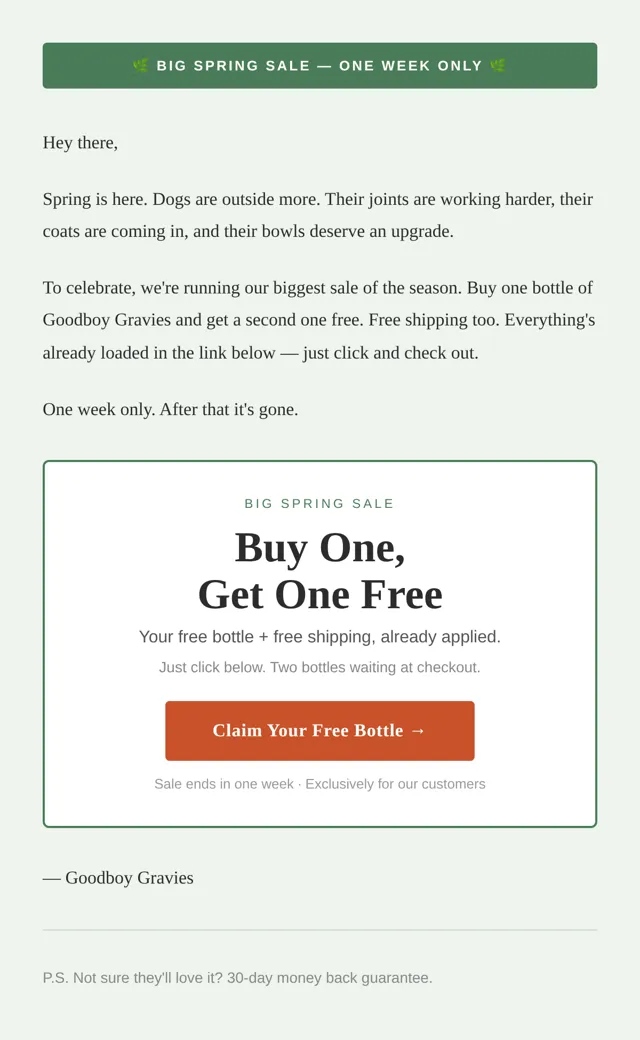 🌿 BIG SPRING SALE — ONE WEEK ONLY 🌿

Hey there,

Spring is here. Dogs are outside more. Their joints are working harder, their coats are coming in, and their bowls deserve an upgrade.

To celebrate, we're running our biggest sale of the season. Buy one bottle of Goodboy Gravies and get a second one free. Free shipping too. Everything's already loaded in the link below — just click and check out.

One week only. After that it's gone.

BIG SPRING SALE

Buy One,
Get One Free

Your free bottle + free shipping, already applied.

Just click below. Two bottles waiting at checkout.

Claim Your Free Bottle →

Sale ends in one week · Exclusively for our customers

— Goodboy Gravies

P.S. Not sure they'll love it? 30-day money back guarantee.